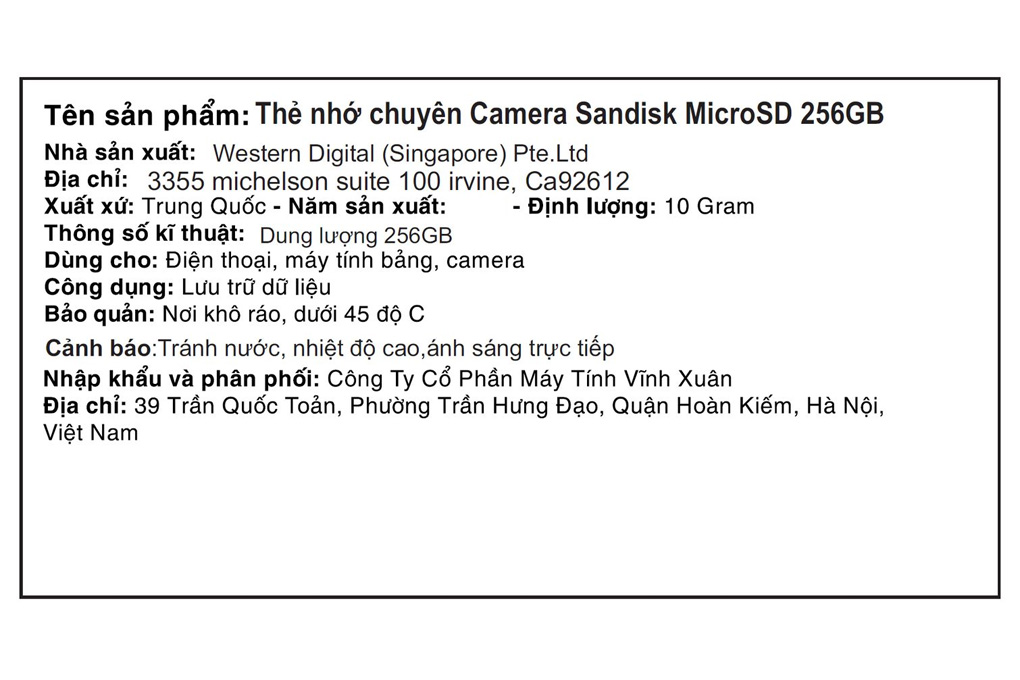 Tên sản phẩm: Thẻ nhớ chuyên Camera Sandisk MicroSD 256GB

Nhà sản xuất: Western Digital (Singapore) Pte.Ltd
Địa chỉ: 3355 michelson suite 100 irvine, Ca92612
Xuất xứ: Trung Quốc - Năm sản xuất: - Định lượng: 10 Gram
Thông số kĩ thuật: Dung lượng 256GB
Dùng cho: Điện thoại, máy tính bảng, camera
Công dụng: Lưu trữ dữ liệu
Bảo quản: Nơi khô ráo, dưới 45 độ C
Cảnh báo:Tránh nước, nhiệt độ cao,ánh sáng trực tiếp
Nhập khẩu và phân phối: Công Ty Cổ Phần Máy Tính Vĩnh Xuân
Địa chỉ: 39 Trần Quốc Toản, Phường Trần Hưng Đạo, Quận Hoàn Kiếm, Hà Nội, Việt Nam